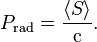 $P_{\mathrm{rad}} = \frac{\langle S \rangle}{\mathrm{c}}.$